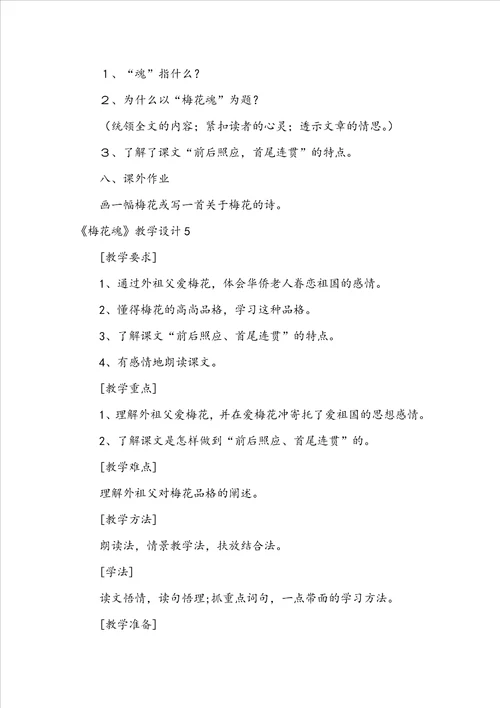 １、“魂”指什么？

２、为什么以“梅花魂”为题？

（统领全文的内容；紧扣读者的心灵；透示文章的情思。）

３、了解了课文“前后照应，首尾连贯”的特点。

八、课外作业

画一幅梅花或写一首关于梅花的诗。

《梅花魂》教学设计5

[教学要求]

1、通过外祖父爱梅花，体会华侨老人眷恋祖国的感情。

2、懂得梅花的高尚品格，学习这种品格。

3、了解课文“前后照应、首尾连贯”的特点。

4、有感情地朗读课文。

[教学重点]

1、理解外祖父爱梅花，并在爱梅花冲寄托了爱祖国的思想感情。

2、了解课文是怎样做到“前后照应、首尾连贯”的。

[教学难点]

理解外祖父对梅花品格的阐述。

[教学方法]

朗读法，情景教学法，扶放结合法。

[学法]

读文悟情，读句悟理;抓重点词句，一点带面的学习方法。

[教学准备]